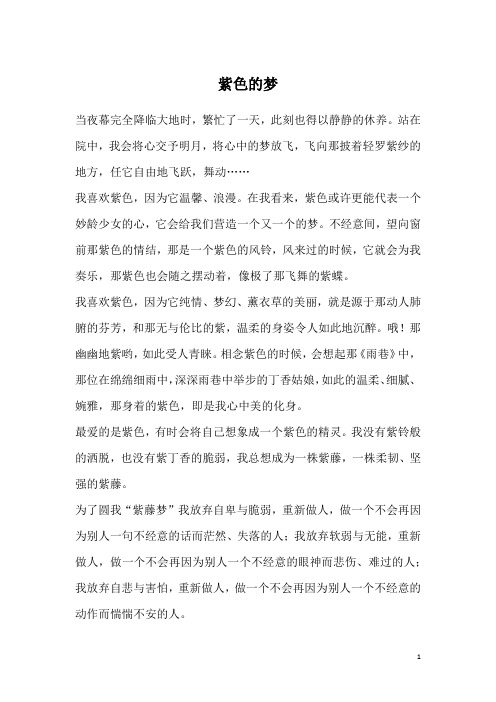 紫色的梦

当夜幕完全降临大地时，繁忙了一天，此刻也得以静静的休养。站在院中，我会将心交予明月，将心中的梦放飞，飞向那披着轻罗紫纱的地方，任它自由地飞跃，舞动……

我喜欢紫色，因为它温馨、浪漫。在我看来，紫色或许更能代表一个妙龄少女的心，它会给我们营造一个又一个的梦。不经意间，望向窗前那紫色的情结，那是一个紫色的风铃，风来过的时候，它就会为我奏乐，那紫色也会随之摆动着，像极了那飞舞的紫蝶。

我喜欢紫色，因为它纯情、梦幻、薰衣草的美丽，就是源于那动人肺腑的芬芳，和那无与伦比的紫，温柔的身姿令人如此地沉醉。哦！那幽幽地紫哟，如此受人青睐。相念紫色的时候，会想起那《雨巷》中，那位在绵绵细雨中，深深雨巷中举步的丁香姑娘，如此的温柔、细腻、婉雅，那身着的紫色，即是我心中美的化身。

最爱的是紫色，有时会将自己想象成一个紫色的精灵。我没有紫铃般的洒脱，也没有紫丁香的脆弱，我总想成为一株紫藤，一株柔韧、坚强的紫藤。

为了圆我“紫藤梦”我放弃自卑与脆弱，重新做人，做一个不会再因为别人一句不经意的话而茫然、失落的人；我放弃软弱与无能，重新做人，做一个不会再因为别人一个不经意的眼神而悲伤、难过的人；我放弃自悲与害怕，重新做人，做一个不会再因为别人一个不经意的动作而惴惴不安的人。

1